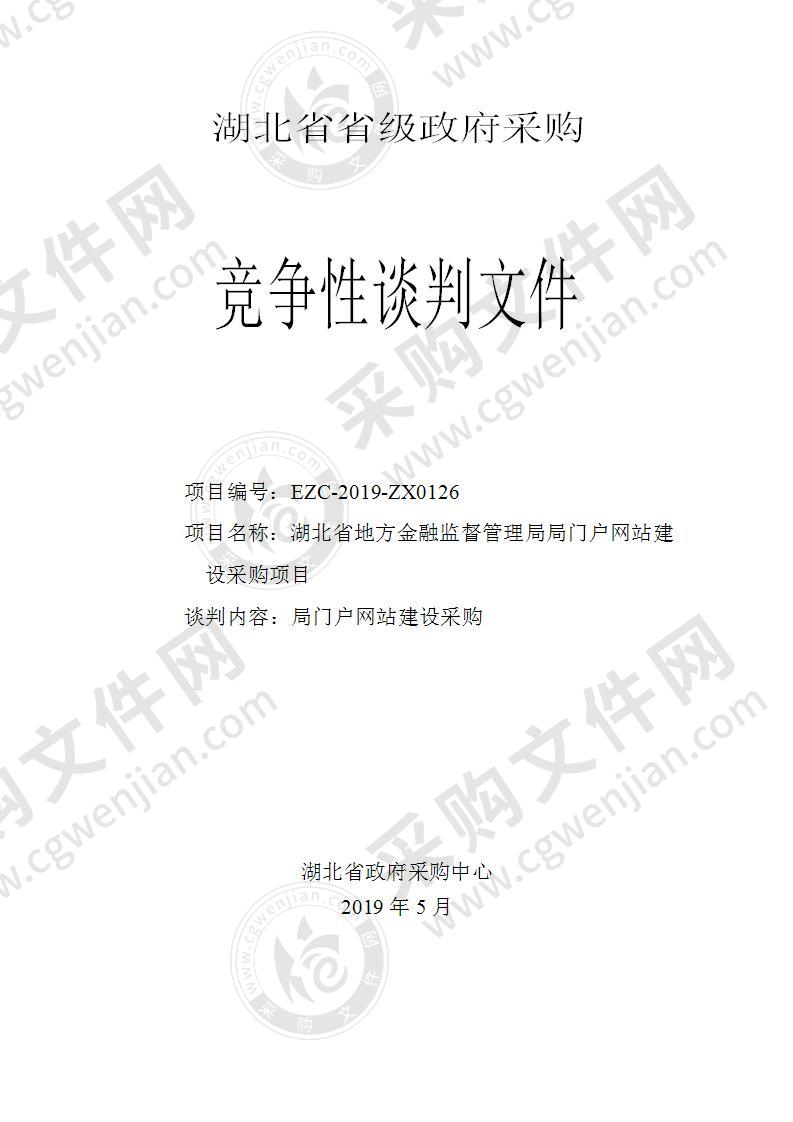 湖北省省级政府采购

竞争性谈判文件

项目编号：EZC-2019-ZX0126

项目名称：湖北省地方金融监督管理局局门户网站建设采购项目

谈判内容：局门户网站建设采购

湖北省政府采购中心

2019 年 5 月

采购文件网 www.cgwenjian.com